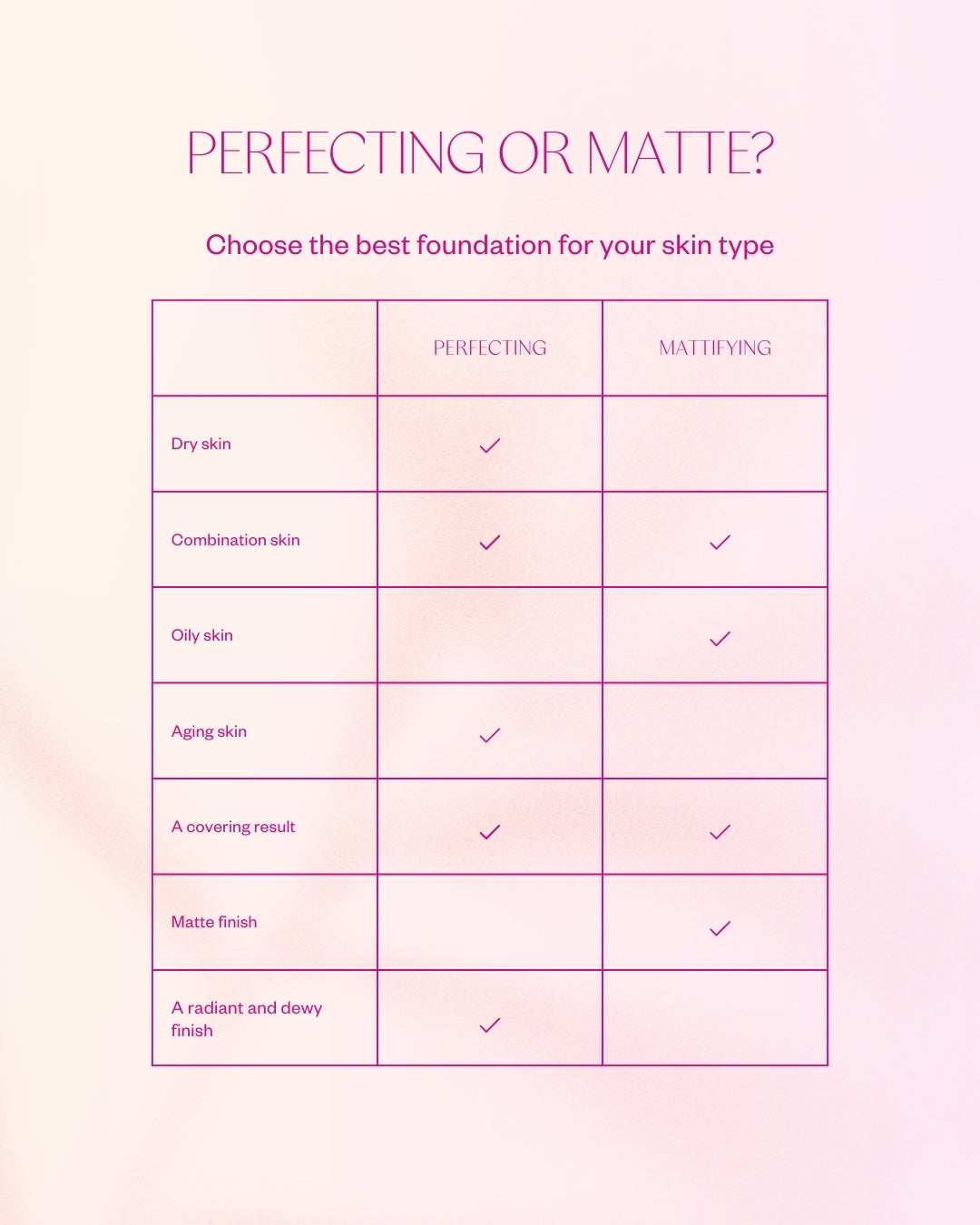 PERFECTING OR MATTE?

Choose the best foundation for your skin type

| | PERFECTING | MATTIFYING |
|---|---|---|
| Dry skin | ✓ | |
| Combination skin | ✓ | ✓ |
| Oily skin | | ✓ |
| Aging skin | ✓ | |
| A covering result | ✓ | ✓ |
| Matte finish | | ✓ |
| A radiant and dewy finish | ✓ | |